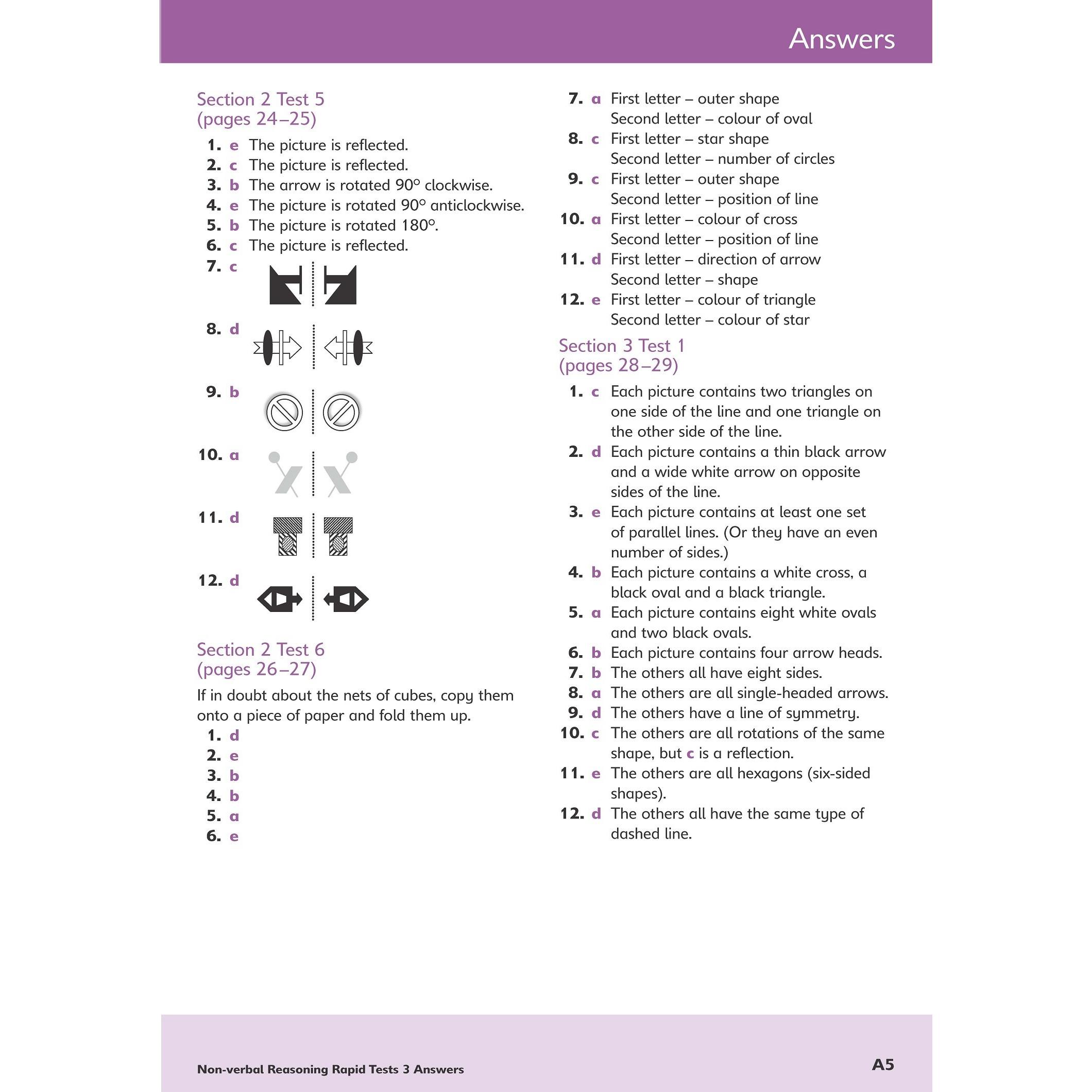 Answers

Section 2 Test 5
(pages 24–25)

1. e The picture is reflected.
2. c The picture is reflected.
3. b The arrow is rotated 90° clockwise.
4. e The picture is rotated 90° anticlockwise.
5. b The picture is rotated 180°.
6. c The picture is reflected.
7. c
8. d
9. b
10. a
11. d
12. d

Section 2 Test 6
(pages 26–27)

If in doubt about the nets of cubes, copy them onto a piece of paper and fold them up.

1. d
2. e
3. b
4. b
5. a
6. e

7. a First letter – outer shape
Second letter – colour of oval
8. c First letter – star shape
Second letter – number of circles
9. c First letter – outer shape
Second letter – position of line
10. a First letter – colour of cross
Second letter – position of line
11. d First letter – direction of arrow
Second letter – shape
12. e First letter – colour of triangle
Second letter – colour of star

Section 3 Test 1
(pages 28–29)

1. c Each picture contains two triangles on one side of the line and one triangle on the other side of the line.
2. d Each picture contains a thin black arrow and a wide white arrow on opposite sides of the line.
3. e Each picture contains at least one set of parallel lines. (Or they have an even number of sides.)
4. b Each picture contains a white cross, a black oval and a black triangle.
5. a Each picture contains eight white ovals and two black ovals.
6. b Each picture contains four arrow heads.
7. b The others all have eight sides.
8. a The others are all single-headed arrows.
9. d The others have a line of symmetry.
10. c The others are all rotations of the same shape, but c is a reflection.
11. e The others are all hexagons (six-sided shapes).
12. d The others all have the same type of dashed line.

Non-verbal Reasoning Rapid Tests 3 Answers

A5